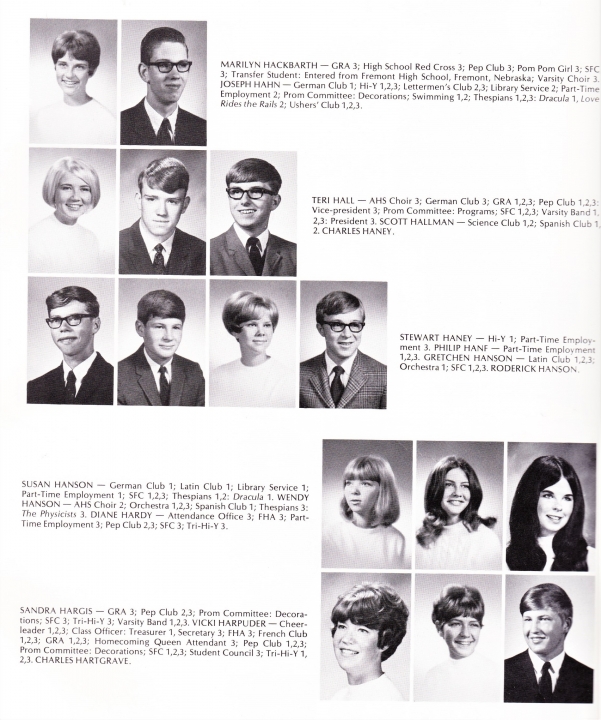 MARILYN HACKBARTH — GRA 3; High School Red Cross 3; Pep Club 3; Pom Pom Girl 3; SFC 3; Transfer Student: Entered from Fremont High School, Fremont, Nebraska; Varsity Choir 3. JOSEPH HAHN — German Club 1; Hi-Y 1,2,3; Lettermen's Club 2,3; Library Service 2; Part-Time Employment 2; Prom Committee: Decorations; Swimming 1,2; Thespians 1,2,3: Dracula 1, Love Rides the Rails 2; Ushers' Club 1,2,3.

TERI HALL — AHS Choir 3; German Club 3; GRA 1,2,3; Pep Club 1,2,3: Vice-president 3; Prom Committee: Programs; SFC 1,2,3; Varsity Band 1, 2,3: President 3. SCOTT HALLMAN — Science Club 1,2; Spanish Club 1, 2. CHARLES HANEY.

STEWART HANEY — Hi-Y 1; Part-Time Employment 3. PHILIP HANF — Part-Time Employment 1,2,3. GRETCHEN HANSON — Latin Club 1,2,3; Orchestra 1; SFC 1,2,3. RODERICK HANSON.

SUSAN HANSON — German Club 1; Latin Club 1; Library Service 1; Part-Time Employment 1; SFC 1,2,3; Thespians 1,2: Dracula 1. WENDY HANSON — AHS Choir 2; Orchestra 1,2,3; Spanish Club 1; Thespians 3: The Physicists 3. DIANE HARDY — Attendance Office 3; FHA 3; Part-Time Employment 3; Pep Club 2,3; SFC 3; Tri-Hi-Y 3.

SANDRA HARGIS — GRA 3; Pep Club 2,3; Prom Committee: Decorations; SFC 3; Tri-Hi-Y 3; Varsity Band 1,2,3. VICKI HARPUDER — Cheerleader 1,2,3; Class Officer: Treasurer 1, Secretary 3; FHA 3; French Club 1,2,3; GRA 1,2,3; Homecoming Queen Attendant 3; Pep Club 1,2,3; Prom Committee: Decorations; SFC 1,2,3; Student Council 3; Tri-Hi-Y 1, 2,3. CHARLES HARTGRAVE.